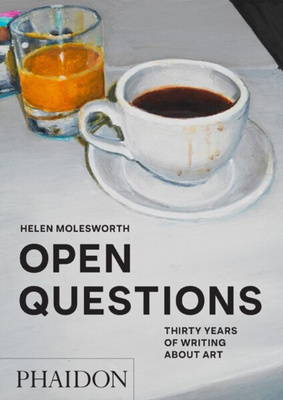 HELEN MOLESWORTH

OPEN QUESTIONS

THIRTY YEARS OF WRITING ABOUT ART

PHAIDON